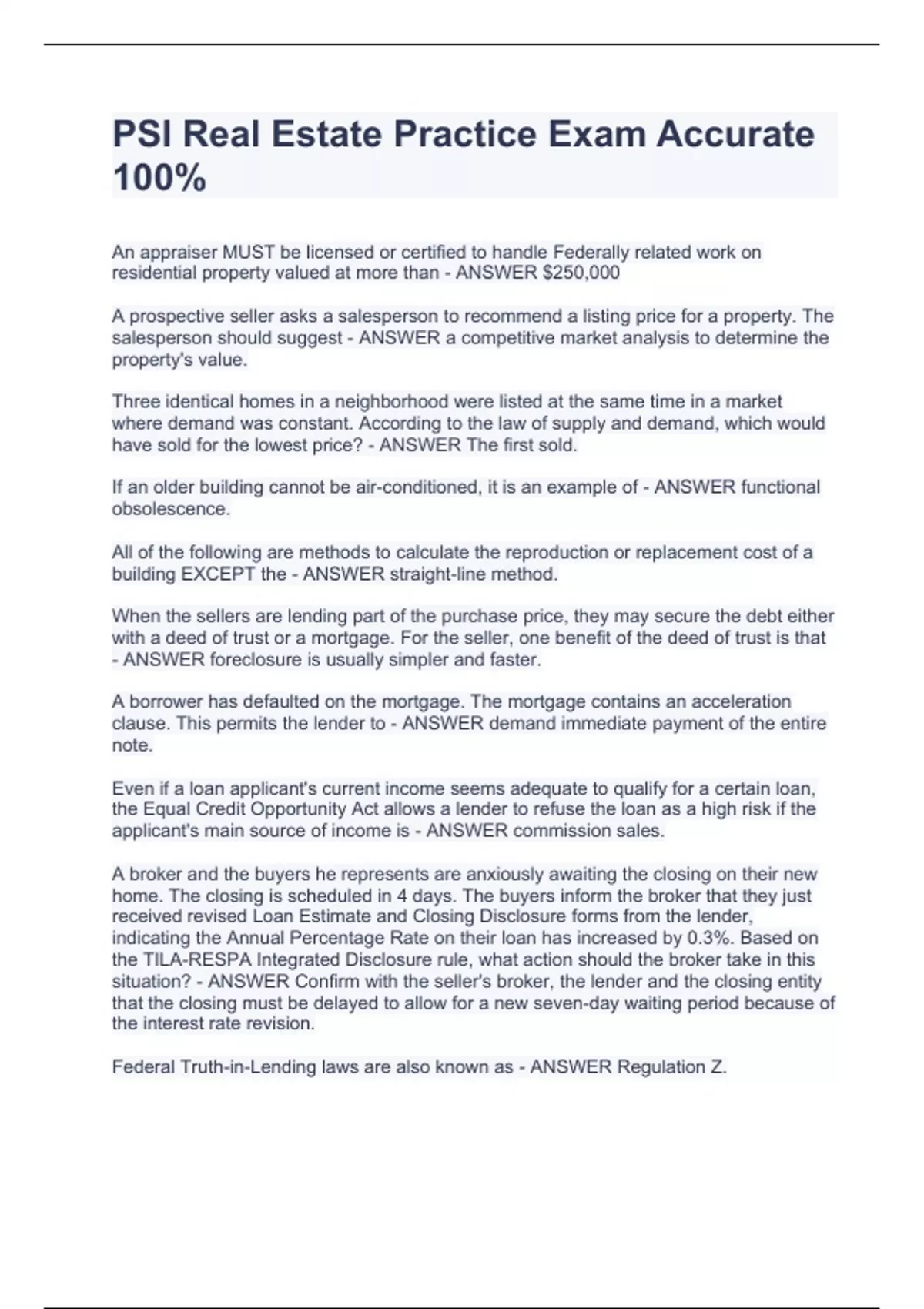 PSI Real Estate Practice Exam Accurate 100%

An appraiser MUST be licensed or certified to handle Federally related work on residential property valued at more than - ANSWER $250,000

A prospective seller asks a salesperson to recommend a listing price for a property. The salesperson should suggest - ANSWER a competitive market analysis to determine the property's value.

Three identical homes in a neighborhood were listed at the same time in a market where demand was constant. According to the law of supply and demand, which would have sold for the lowest price? - ANSWER The first sold.

If an older building cannot be air-conditioned, it is an example of - ANSWER functional obsolescence.

All of the following are methods to calculate the reproduction or replacement cost of a building EXCEPT the - ANSWER straight-line method.

When the sellers are lending part of the purchase price, they may secure the debt either with a deed of trust or a mortgage. For the seller, one benefit of the deed of trust is that - ANSWER foreclosure is usually simpler and faster.

A borrower has defaulted on the mortgage. The mortgage contains an acceleration clause. This permits the lender to - ANSWER demand immediate payment of the entire note.

Even if a loan applicant's current income seems adequate to qualify for a certain loan, the Equal Credit Opportunity Act allows a lender to refuse the loan as a high risk if the applicant's main source of income is - ANSWER commission sales.

A broker and the buyers he represents are anxiously awaiting the closing on their new home. The closing is scheduled in 4 days. The buyers inform the broker that they just received revised Loan Estimate and Closing Disclosure forms from the lender, indicating the Annual Percentage Rate on their loan has increased by 0.3%. Based on the TILA-RESPA Integrated Disclosure rule, what action should the broker take in this situation? - ANSWER Confirm with the seller's broker, the lender and the closing entity that the closing must be delayed to allow for a new seven-day waiting period because of the interest rate revision.

Federal Truth-in-Lending laws are also known as - ANSWER Regulation Z.